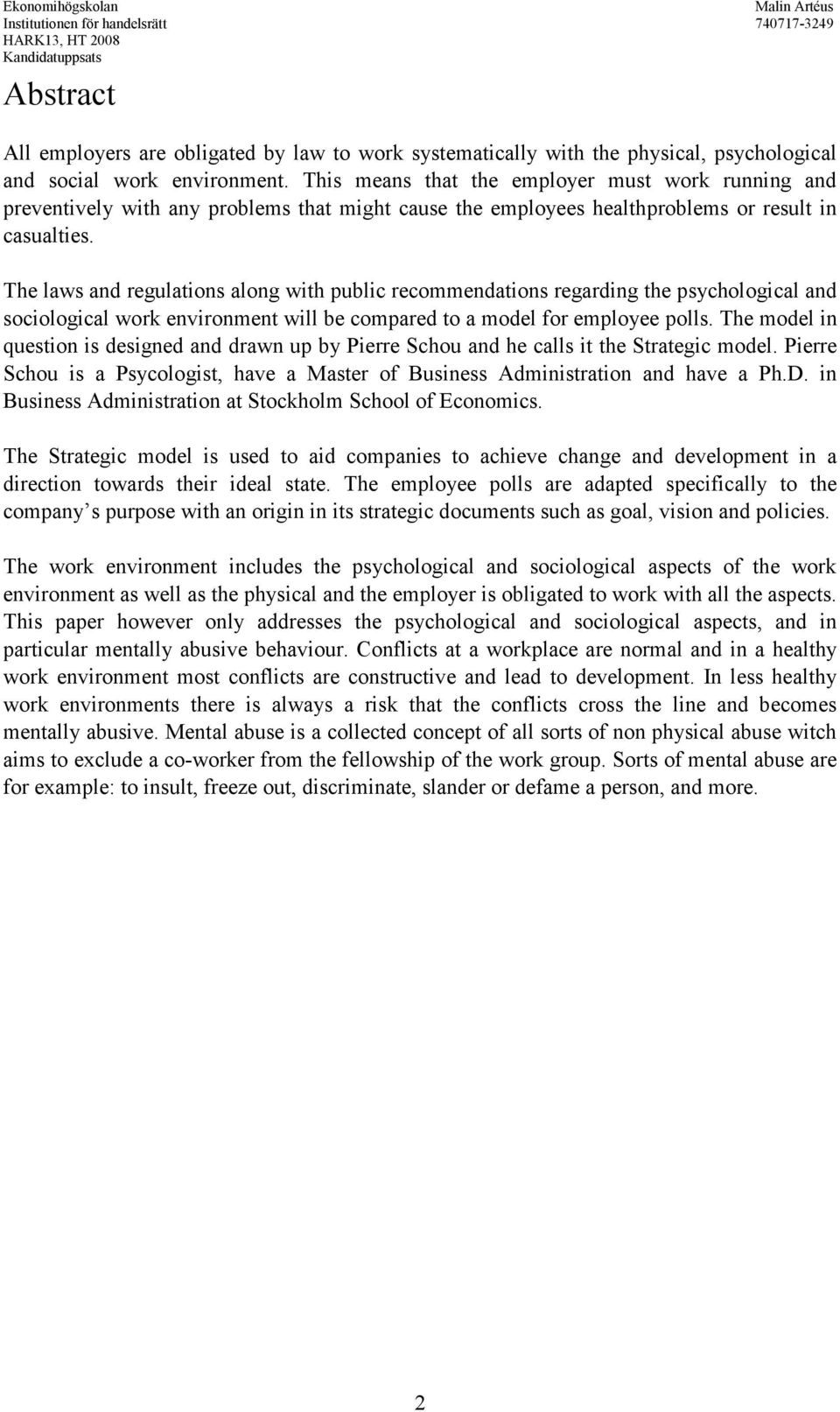 Ekonomihögskolan
Institutionen för handelsrätt
HARK13, HT 2008
Kandidatuppsats

Malin Artéus
740717-3249

Abstract

All employers are obligated by law to work systematically with the physical, psychological and social work environment. This means that the employer must work running and preventively with any problems that might cause the employees healthproblems or result in casualties.

The laws and regulations along with public recommendations regarding the psychological and sociological work environment will be compared to a model for employee polls. The model in question is designed and drawn up by Pierre Schou and he calls it the Strategic model. Pierre Schou is a Psycologist, have a Master of Business Administration and have a Ph.D. in Business Administration at Stockholm School of Economics.

The Strategic model is used to aid companies to achieve change and development in a direction towards their ideal state. The employee polls are adapted specifically to the company s purpose with an origin in its strategic documents such as goal, vision and policies.

The work environment includes the psychological and sociological aspects of the work environment as well as the physical and the employer is obligated to work with all the aspects. This paper however only addresses the psychological and sociological aspects, and in particular mentally abusive behaviour. Conflicts at a workplace are normal and in a healthy work environment most conflicts are constructive and lead to development. In less healthy work environments there is always a risk that the conflicts cross the line and becomes mentally abusive. Mental abuse is a collected concept of all sorts of non physical abuse witch aims to exclude a co-worker from the fellowship of the work group. Sorts of mental abuse are for example: to insult, freeze out, discriminate, slander or defame a person, and more.

2